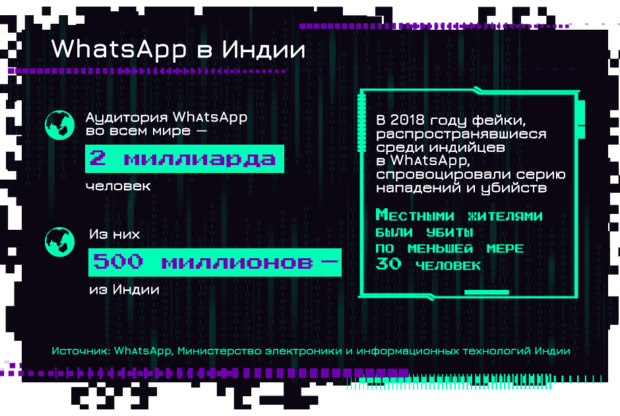 WhatsApp в Индии

Аудитория WhatsApp во всем мире —

2 миллиарда

человек

Из них

500 миллионов —

из Индии

В 2018 году фейки, распространявшиеся среди индийцев в WhatsApp, спровоцировали серию нападений и убийств

Местными жителями были убиты по меньшей мере 30 человек

Источник: WhatsApp, Министерство электроники и информационных технологий Индии